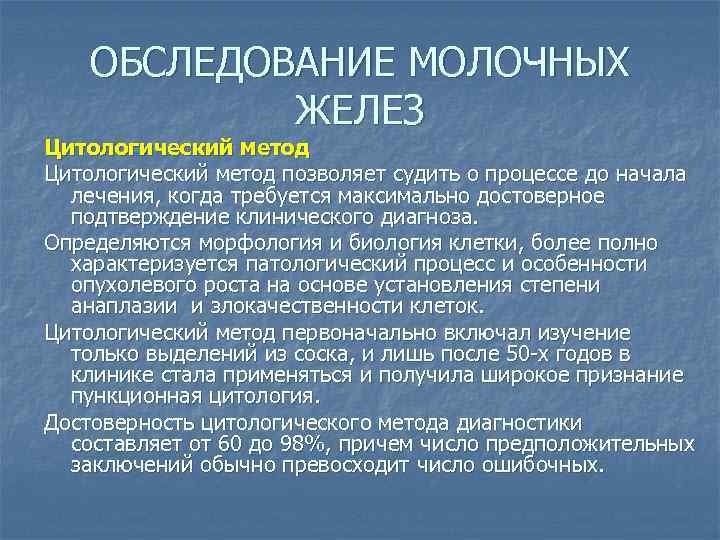 ОБСЛЕДОВАНИЕ МОЛОЧНЫХ ЖЕЛЕЗ

Цитологический метод

Цитологический метод позволяет судить о процессе до начала лечения, когда требуется максимально достоверное подтверждение клинического диагноза.

Определяются морфология и биология клетки, более полно характеризуется патологический процесс и особенности опухолевого роста на основе установления степени анаплазии и злокачественности клеток.

Цитологический метод первоначально включал изучение только выделений из соска, и лишь после 50-х годов в клинике стала применяться и получила широкое признание пункционная цитология.

Достоверность цитологического метода диагностики составляет от 60 до 98%, причем число предположительных заключений обычно превосходит число ошибочных.